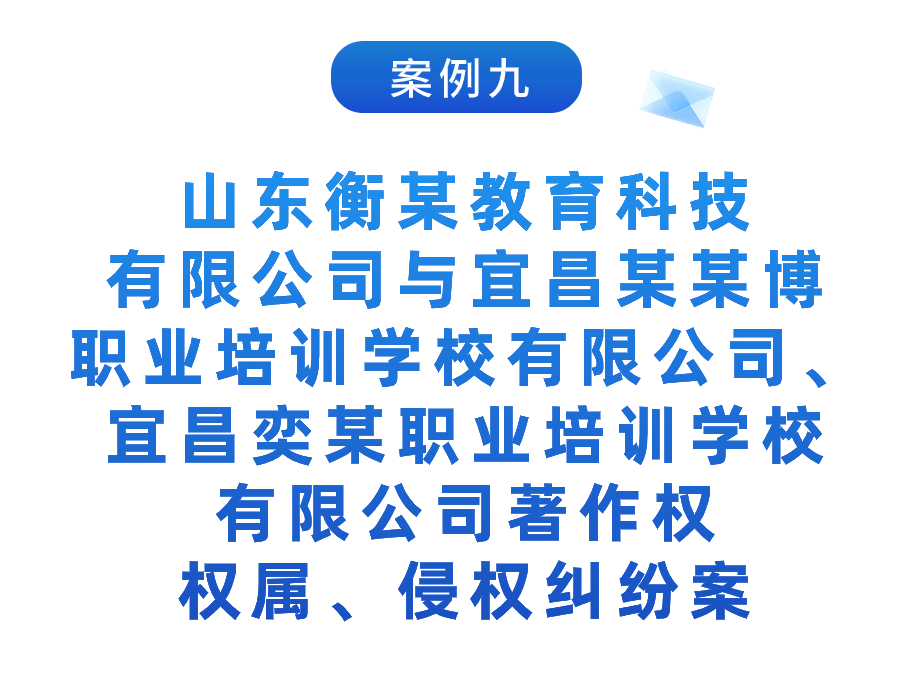 案例九

山东衡某教育科技有限公司与宜昌某某博职业培训学校有限公司、宜昌奕某职业培训学校有限公司著作权权属、侵权纠纷案